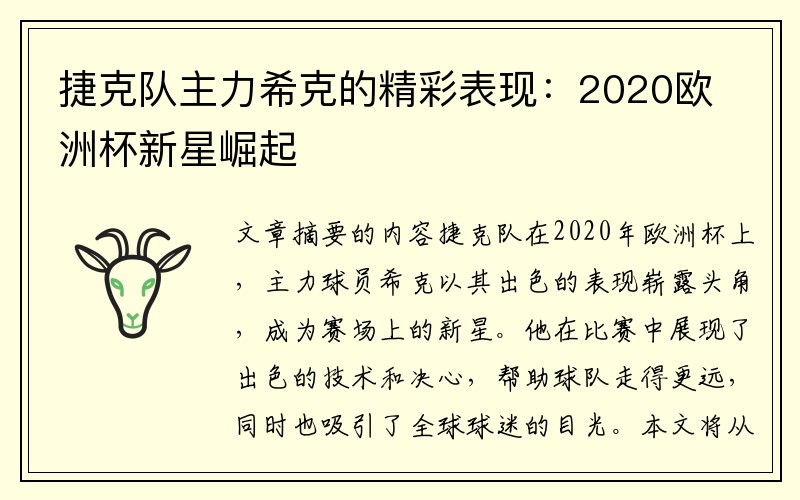 捷克队主力希克的精彩表现：2020欧洲杯新星崛起

文章摘要的内容捷克队在2020年欧洲杯上，主力球员希克以其出色的表现崭露头角，成为赛场上的新星。他在比赛中展现了出色的技术和决心，帮助球队走得更远，同时也吸引了全球球迷的目光。本文将从